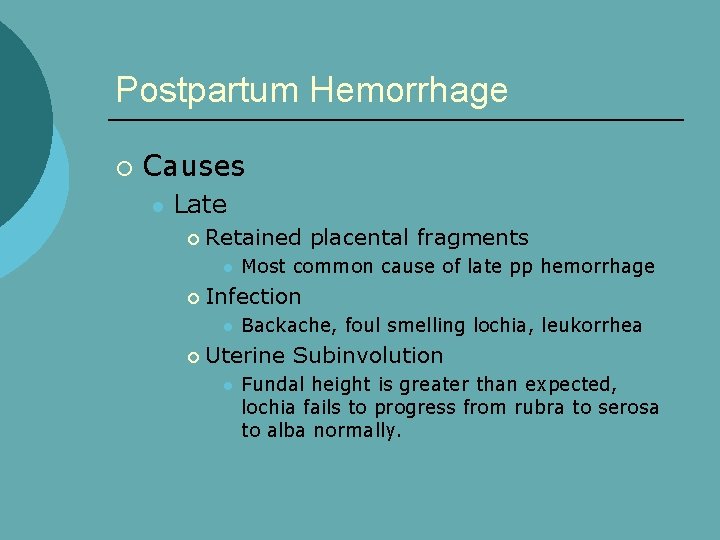 Postpartum Hemorrhage

Causes
Late
Retained placental fragments
Most common cause of late pp hemorrhage
Infection
Backache, foul smelling lochia, leukorrhea
Uterine Subinvolution
Fundal height is greater than expected, lochia fails to progress from rubra to serosa to alba normally.